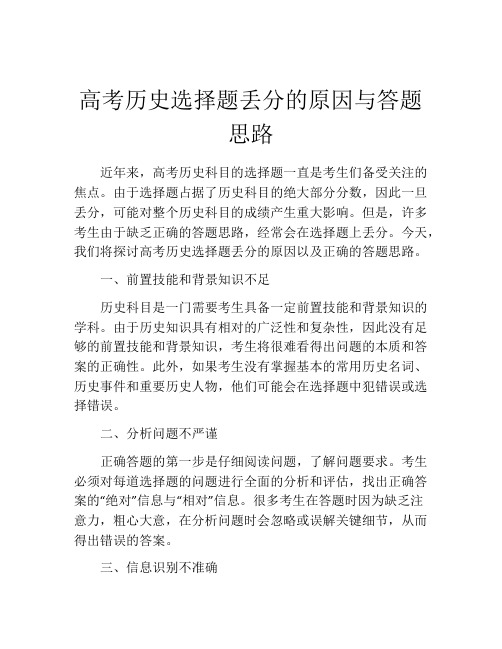 高考历史选择题丢分的原因与答题思路

近年来，高考历史科目的选择题一直是考生们备受关注的焦点。由于选择题占据了历史科目的绝大部分分数，因此一旦丢分，可能对整个历史科目的成绩产生重大影响。但是，许多考生由于缺乏正确的答题思路，经常会在选择题上丢分。今天，我们将探讨高考历史选择题丢分的原因以及正确的答题思路。

一、前置技能和背景知识不足

历史科目是一门需要考生具备一定前置技能和背景知识的学科。由于历史知识具有相对的广泛性和复杂性，因此没有足够的前置技能和背景知识，考生将很难看得出问题的本质和答案的正确性。此外，如果考生没有掌握基本的常用历史名词、历史事件和重要历史人物，他们可能会在选择题中犯错误或选择错误。

二、分析问题不严谨

正确答题的第一步是仔细阅读问题，了解问题要求。考生必须对每道选择题的问题进行全面的分析和评估，找出正确答案的“绝对”信息与“相对”信息。很多考生在答题时因为缺乏注意力，粗心大意，在分析问题时会忽略或误解关键细节，从而得出错误的答案。

三、信息识别不准确